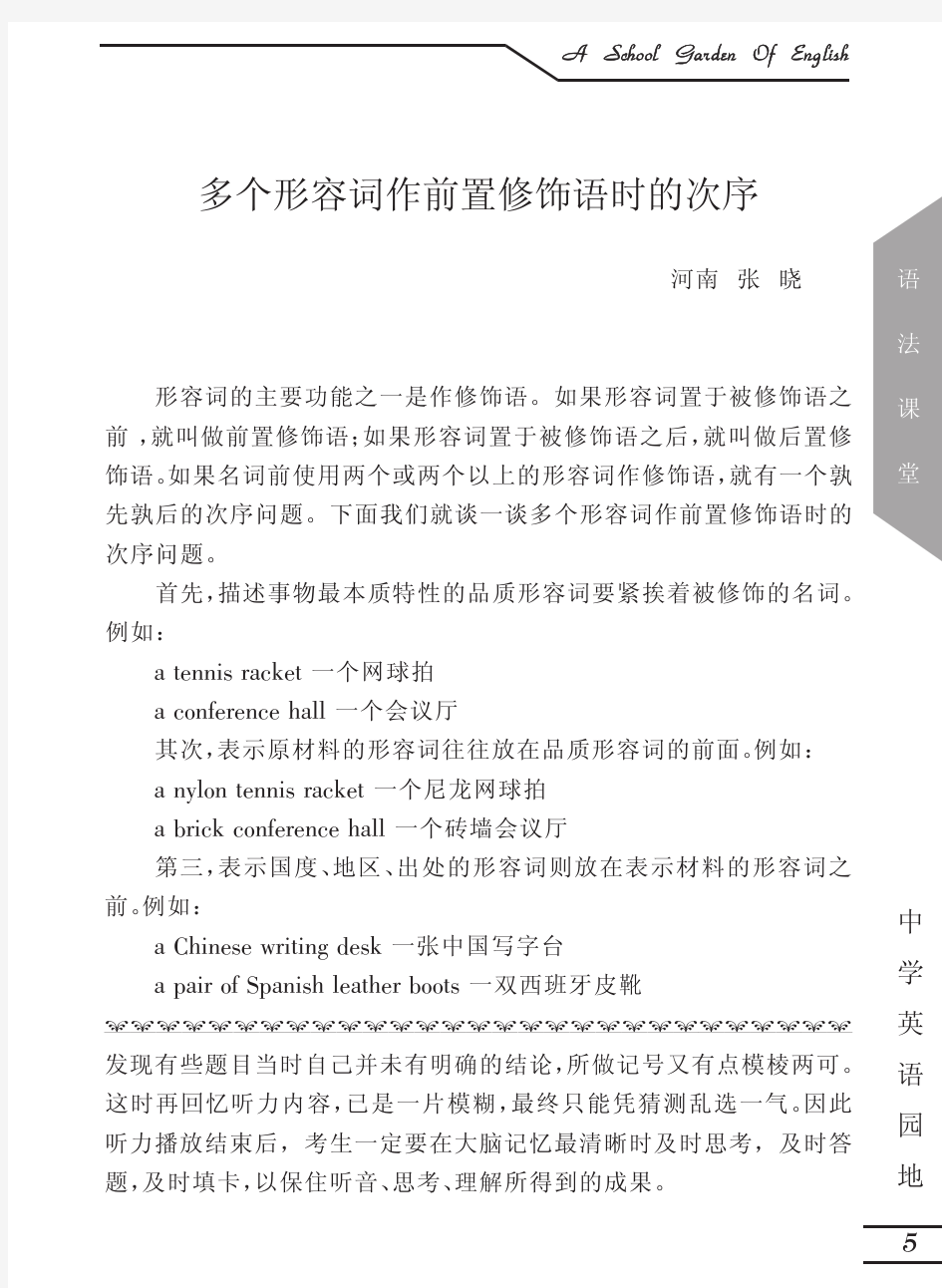 A School Garden Of English

多个形容词作前置修饰语时的次序

河南 张 晓

语法课堂

形容词的主要功能之一是作修饰语。如果形容词置于被修饰语之前，就叫做前置修饰语；如果形容词置于被修饰语之后，就叫做后置修饰语。如果名词前使用两个或两个以上的形容词作修饰语，就有一个孰先孰后的次序问题。下面我们就谈一谈多个形容词作前置修饰语时的次序问题。

首先，描述事物最本质特性的品质形容词要紧挨着被修饰的名词。例如：

a tennis racket 一个网球拍

a conference hall 一个会议厅

其次，表示原材料的形容词往往放在品质形容词的前面。例如：

a nylon tennis racket 一个尼龙网球拍

a brick conference hall 一个砖墙会议厅

第三，表示国度、地区、出处的形容词则放在表示材料的形容词之前。例如：

a Chinese writing desk 一张中国写字台

a pair of Spanish leather boots 一双西班牙皮靴

发现有些题目当时自己并未有明确的结论，所做记号又有点模棱两可。这时再回忆听力内容，已是一片模糊，最终只能凭猜测乱选一气。因此听力播放结束后，考生一定要在大脑记忆最清晰时及时思考，及时答题，及时填卡，以保住听音、思考、理解所得到的成果。

中学英语园地

5